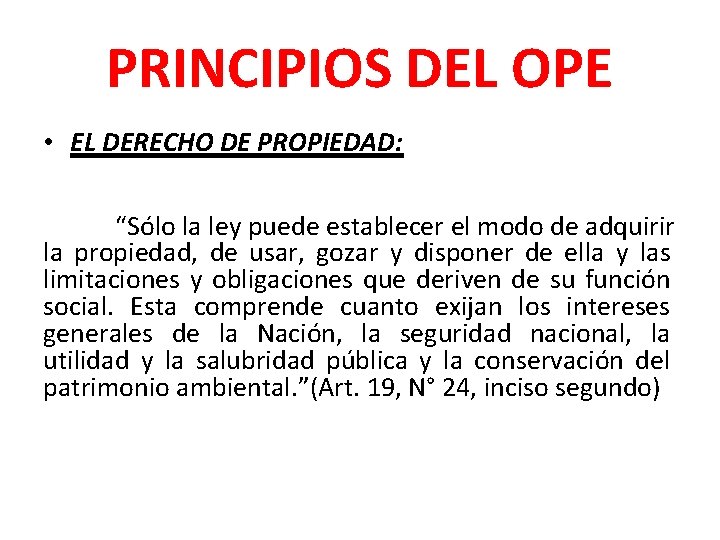 PRINCIPIOS DEL OPE

• EL DERECHO DE PROPIEDAD:

“Sólo la ley puede establecer el modo de adquirir la propiedad, de usar, gozar y disponer de ella y las limitaciones y obligaciones que deriven de su función social. Esta comprende cuanto exijan los intereses generales de la Nación, la seguridad nacional, la utilidad y la salubridad pública y la conservación del patrimonio ambiental.”(Art. 19, N° 24, inciso segundo)